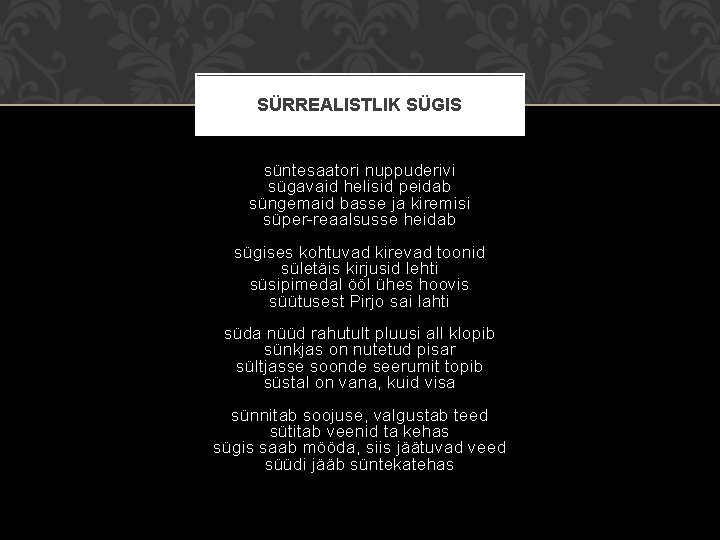 SÜRREALISTLIK SÜGIS

süntesaatori nuppuderivi
sügavaid helisid peidab
süngemaid basse ja kiremisi
süper-reaalsusse heidab

sügises kohtuvad kirevad toonid
sületäis kirjusid lehti
süsipimedal ööl ühes hoovis
süütusest Pirjo sai lahti

süda nüüd rahutult pluusi all klopib
sünkjas on nutetud pisar
sültjasse soonde seerumit topib
süstal on vana, kuid visa

sünnitab soojuse, valgustab teed
sütitab veenid ta kehas
sügis saab mööda, siis jäätuvad veed
süüdi jääb süntekatehas